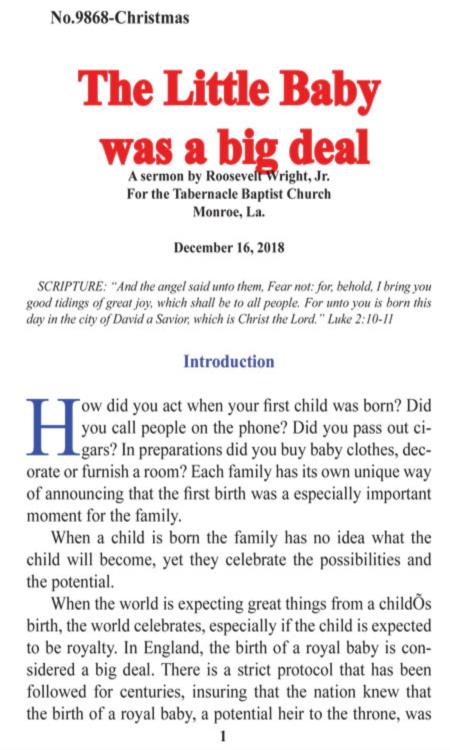 No.9868-Christmas

The Little Baby was a big deal

A sermon by Roosevelt Wright, Jr.
For the Tabernacle Baptist Church
Monroe, La.

December 16, 2018

SCRIPTURE: "And the angel said unto them, Fear not: for, behold, I bring you good tidings of great joy, which shall be to all people. For unto you is born this day in the city of David a Savior, which is Christ the Lord." Luke 2:10-11

Introduction

How did you act when your first child was born? Did you call people on the phone? Did you pass out cigars? In preparations did you buy baby clothes, decorate or furnish a room? Each family has its own unique way of announcing that the first birth was a especially important moment for the family.

When a child is born the family has no idea what the child will become, yet they celebrate the possibilities and the potential.

When the world is expecting great things from a childÕs birth, the world celebrates, especially if the child is expected to be royalty. In England, the birth of a royal baby is considered a big deal. There is a strict protocol that has been followed for centuries, insuring that the nation knew that the birth of a royal baby, a potential heir to the throne, was

1